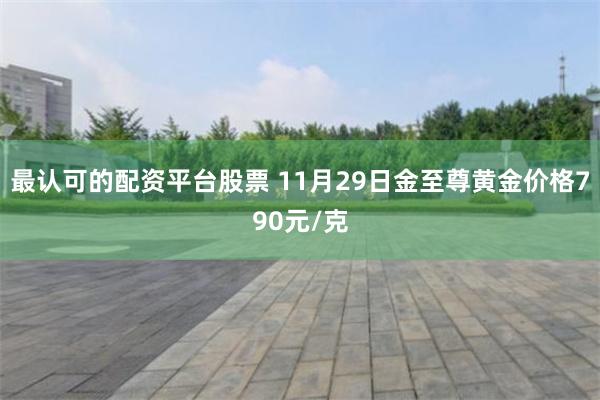 最认可的配资平台股票 11月29日金至尊黄金价格790元/克